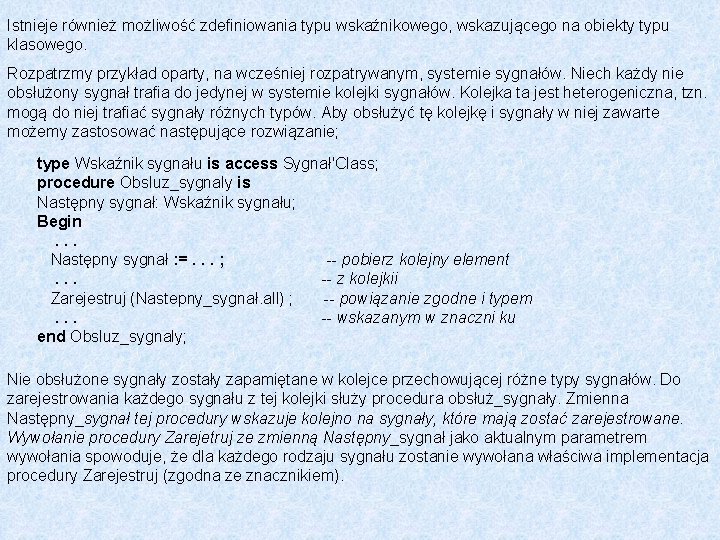 Istnieje również możliwość zdefiniowania typu wskaźnikowego, wskazującego na obiekty typu klasowego.

Rozpatrzmy przykład oparty, na wcześniej rozpatrywanym, systemie sygnałów. Niech każdy nie obsłużony sygnał trafia do jedynej w systemie kolejki sygnałów. Kolejka ta jest heterogeniczna, tzn. mogą do niej trafiać sygnały różnych typów. Aby obsłużyć tę kolejkę i sygnały w niej zawarte możemy zastosować następujące rozwiązanie;

type Wskaźnik sygnału is access Sygnał'Class;
procedure Obsluz_sygnaly is
Następny sygnał: Wskaźnik sygnału;
Begin
. . .
Następny sygnał := . . . ; -- pobierz kolejny element
. . . -- z kolejkii
Zarejestruj (Nastepny_sygnał.all) ; -- powiązanie zgodne i typem
. . . -- wskazanym w znaczni ku
end Obsluz_sygnaly;

Nie obsłużone sygnały zostały zapamiętane w kolejce przechowującej różne typy sygnałów. Do zarejestrowania każdego sygnału z tej kolejki służy procedura obsłuż_sygnały. Zmienna Następny_sygnał tej procedury wskazuje kolejno na sygnały, które mają zostać zarejestrowane. Wywołanie procedury Zarejetruj ze zmienną Następny_sygnał jako aktualnym parametrem wywołania spowoduje, że dla każdego rodzaju sygnału zostanie wywołana właściwa implementacja procedury Zarejestruj (zgodna ze znacznikiem).